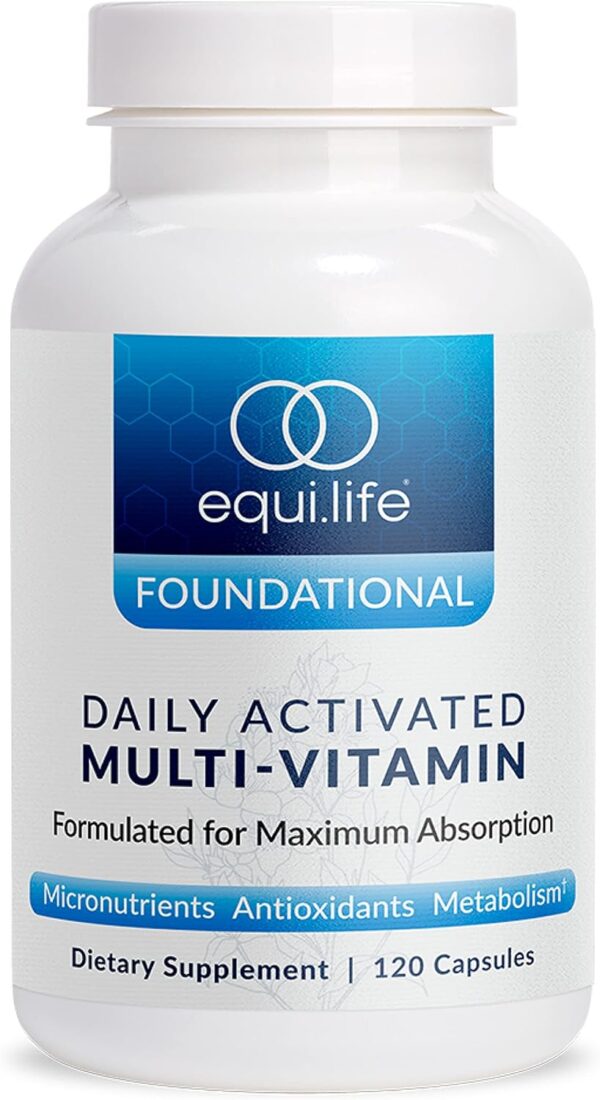 equi.life®

FOUNDATIONAL

DAILY ACTIVATED
MULTI-VITAMIN

Formulated for Maximum Absorption

Micronutrients Antioxidants Metabolism†

Dietary Supplement | 120 Capsules